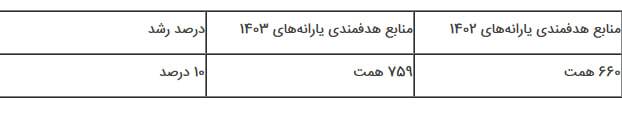 | منابع هدفمندی یارانه‌های ۱۴۰۲ | منابع هدفمندی یارانه‌های ۱۴۰۳ | درصد رشد |
|---|---|---|
| ۶۶۰ همت | ۷۵۹ همت | ۱۰ درصد |